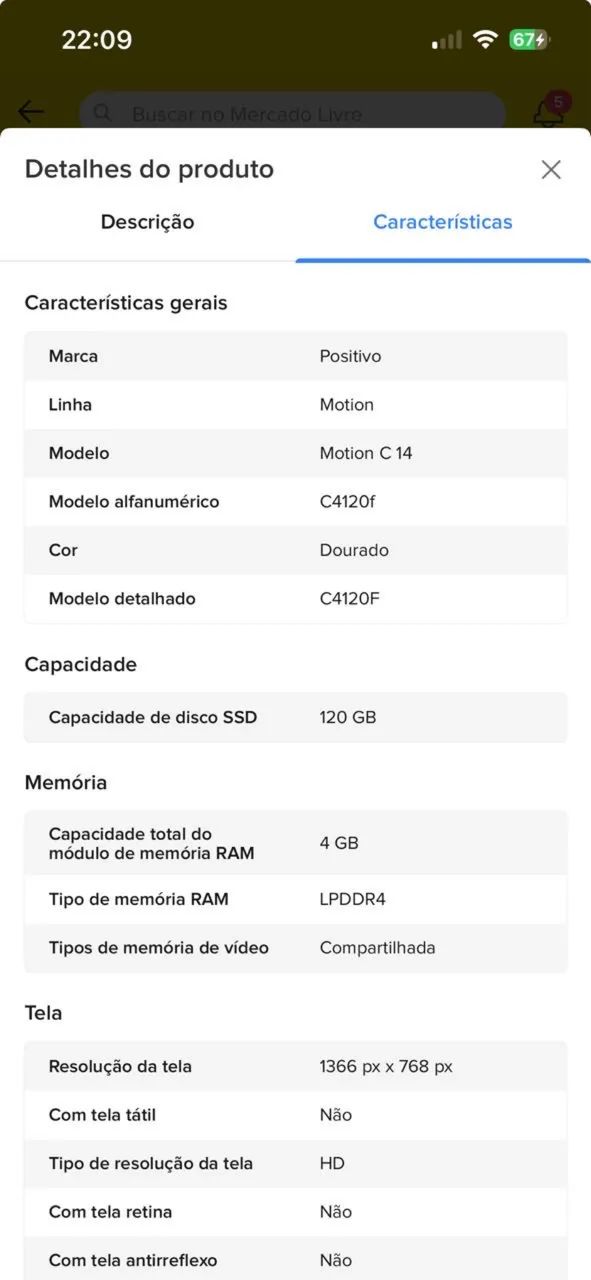 22:09 67

Buscar no Mercado Livre 5

Detalhes do produto

Descrição Características

Características gerais

| Marca | Positivo |
|---|---|
| Linha | Motion |
| Modelo | Motion C 14 |
| Modelo alfanumérico | C4120f |
| Cor | Dourado |
| Modelo detalhado | C4120F |

Capacidade

| Capacidade de disco SSD | 120 GB |
|---|---|

Memória

| Capacidade total do módulo de memória RAM | 4 GB |
|---|---|
| Tipo de memória RAM | LPDDR4 |
| Tipos de memória de vídeo | Compartilhada |

Tela

| Resolução da tela | 1366 px x 768 px |
|---|---|
| Com tela tátil | Não |
| Tipo de resolução da tela | HD |
| Com tela retina | Não |
| Com tela antirreflexo | Não |